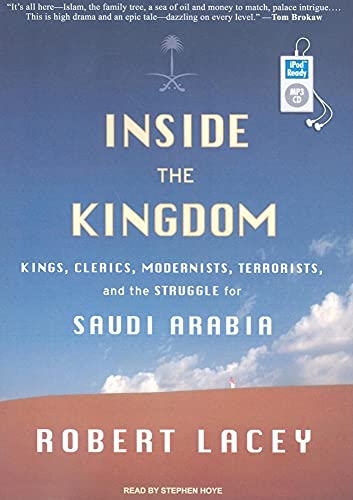 "It's all here—Islam, the family tree, a sea of oil and money to match, palace intrigue.... This is high drama and an epic tale—dazzling on every level." —Tom Brokaw

iPod Ready

MP3 CD

INSIDE THE KINGDOM

KINGS, CLERICS, MODERNISTS, TERRORISTS, and the STRUGGLE for SAUDI ARABIA

ROBERT LACEY

READ BY STEPHEN HOYE